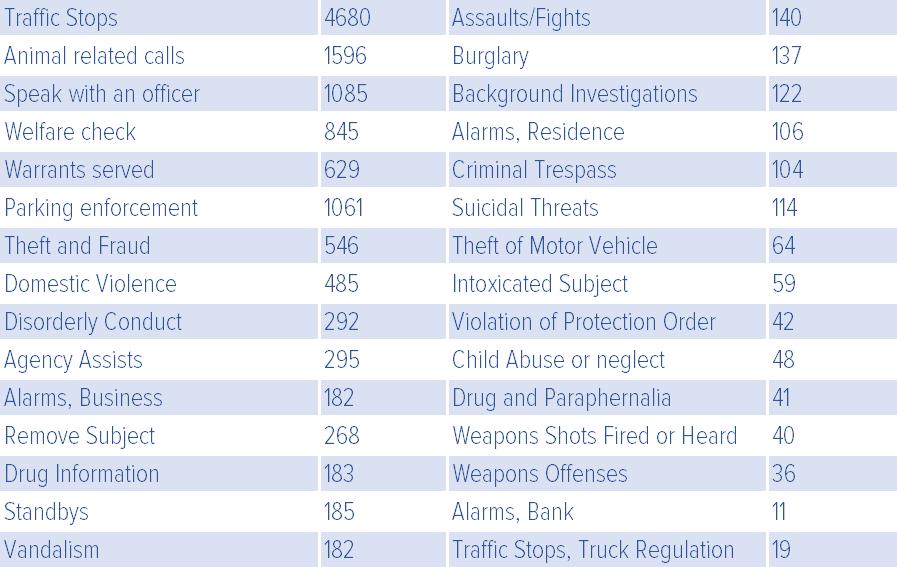 | Traffic Stops | 4680 | Assaults/Fights | 140 |
|---|---|---|---|
| Animal related calls | 1596 | Burglary | 137 |
| Speak with an officer | 1085 | Background Investigations | 122 |
| Welfare check | 845 | Alarms, Residence | 106 |
| Warrants served | 629 | Criminal Trespass | 104 |
| Parking enforcement | 1061 | Suicidal Threats | 114 |
| Theft and Fraud | 546 | Theft of Motor Vehicle | 64 |
| Domestic Violence | 485 | Intoxicated Subject | 59 |
| Disorderly Conduct | 292 | Violation of Protection Order | 42 |
| Agency Assists | 295 | Child Abuse or neglect | 48 |
| Alarms, Business | 182 | Drug and Paraphernalia | 41 |
| Remove Subject | 268 | Weapons Shots Fired or Heard | 40 |
| Drug Information | 183 | Weapons Offenses | 36 |
| Standbys | 185 | Alarms, Bank | 11 |
| Vandalism | 182 | Traffic Stops, Truck Regulation | 19 |